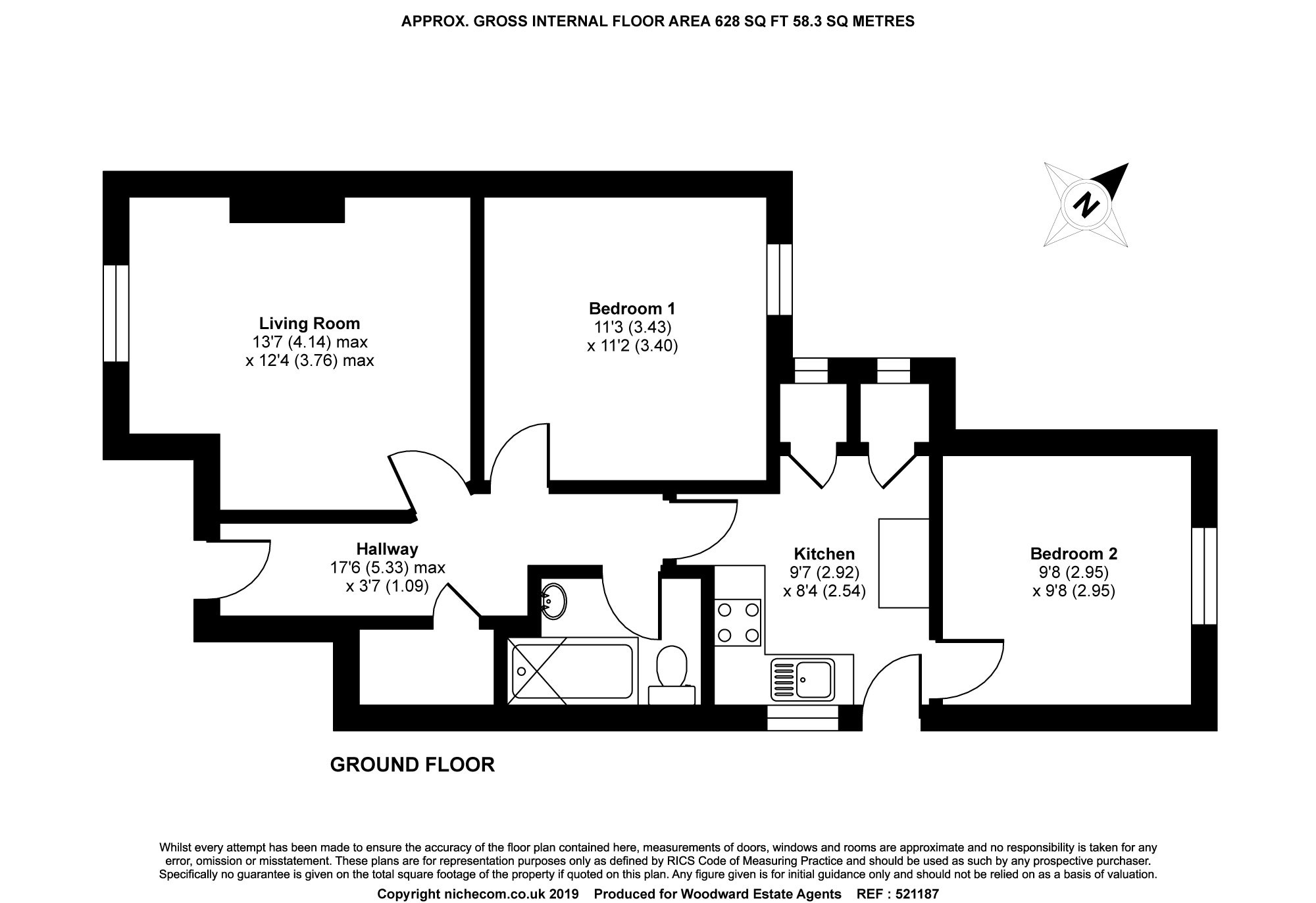 APPROX. GROSS INTERNAL FLOOR AREA 628 SQ FT 58.3 SQ METRES

N

Living Room
13'7 (4.14) max
x 12'4 (3.76) max

Bedroom 1
11'3 (3.43)
x 11'2 (3.40)

Hallway
17'6 (5.33) max
x 3'7 (1.09)

Kitchen
9'7 (2.92)
x 8'4 (2.54)

Bedroom 2
9'8 (2.95)
x 9'8 (2.95)

GROUND FLOOR

Whilst every attempt has been made to ensure the accuracy of the floor plan contained here, measurements of doors, windows and rooms are approximate and no responsibility is taken for any error, omission or misstatement. These plans are for representation purposes only as defined by RICS Code of Measuring Practice and should be used as such by any prospective purchaser. Specifically no guarantee is given on the total square footage of the property if quoted on this plan. Any figure given is for initial guidance only and should not be relied on as a basis of valuation.

Copyright nichecom.co.uk 2019 Produced for Woodward Estate Agents REF : 521187